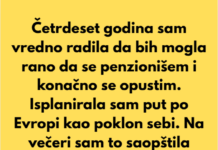 Četrdeset godina sam vredno radila da bih mogla rano da se penzionišem i konačno se opustim. Isplanirala sam put po Evropi kao poklon sebi. Na večeri sam to saopštila